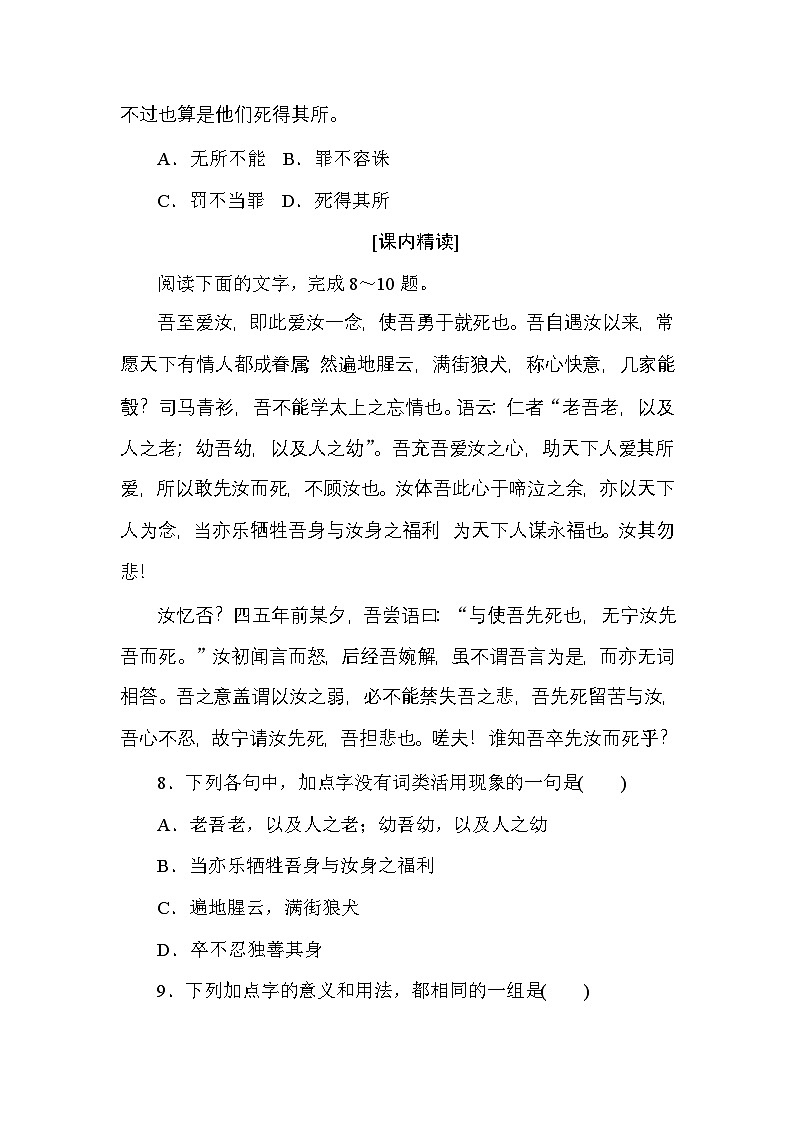 不过也算是他们死得其所。

A．无所不能　B．罪不容诛

C．罚不当罪　D．死得其所

[课内精读]

阅读下面的文字，完成 8～10 题。

吾至爱汝，即此爱汝一念，使吾勇于就死也。吾自遇汝以来，常愿天下有情人都成眷属 然遍地腥云，满街狼犬，称心快意，几家能彀？司马青衫，吾不能学太上之忘情也。语云：仁者“老吾老，以及人之老；幼吾幼，以及人之幼”。吾充吾爱汝之心，助天下人爱其所爱，所以敢先汝而死，不顾汝也。汝体吾此心于啼泣之余，亦以天下人为念，当亦乐牺牲吾身与汝身之福利 为天下人谋永福也。汝其勿悲！

汝忆否？四五年前某夕，吾尝语曰：“与使吾先死也，无宁汝先吾而死。”汝初闻言而怒，后经吾婉解，虽不谓吾言为是，而亦无词相答。吾之意盖谓以汝之弱，必不能禁失吾之悲，吾先死留苦与汝，吾心不忍，故宁请汝先死，吾担悲也。嗟夫！谁知吾卒先汝而死乎？

8．下列各句中，加点字没有词类活用现象的一句是(　　)

A．老吾老，以及人之老；幼吾幼，以及人之幼

B．当亦乐牺牲吾身与汝身之福利

C．遍地腥云，满街狼犬

D．卒不忍独善其身

9．下列加点字的意义和用法，都相同的一组是(　　)